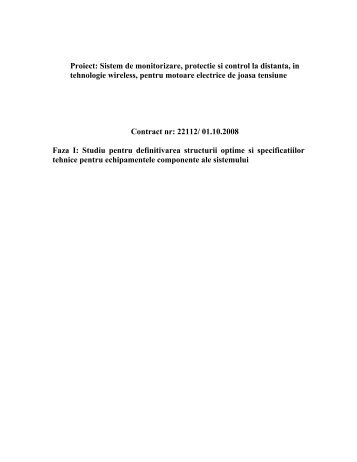 Proiect: Sistem de monitorizare, protectie si control la distanta, in tehnologie wireless, pentru motoare electrice de joasa tensiune

Contract nr: 22112/ 01.10.2008

Faza I: Studiu pentru definitivarea structurii optime si specificatiilor tehnice pentru echipamentele componente ale sistemului